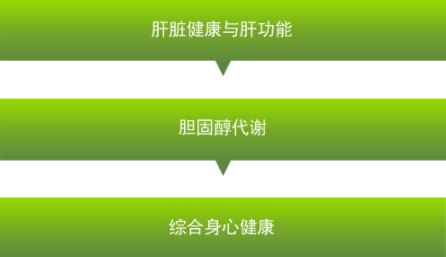 肝脏健康与肝功能

胆固醇代谢

综合身心健康